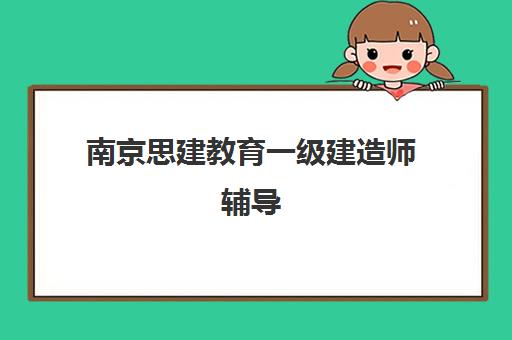 南京思建教育一级建造师辅导